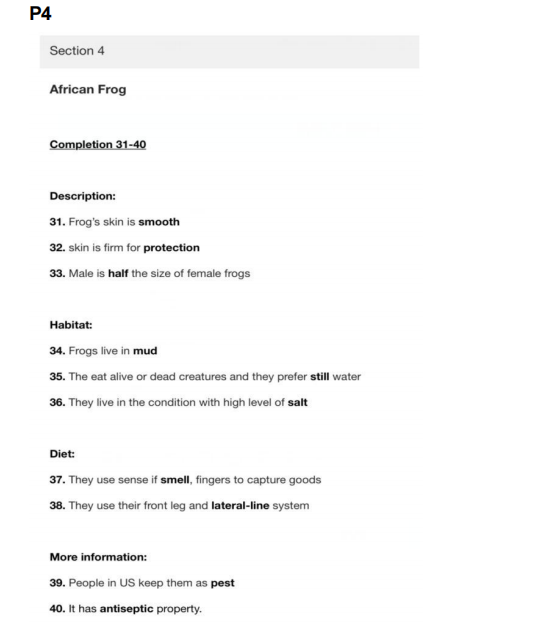 P4

Section 4

African Frog

Completion 31-40

Description:

31. Frog's skin is smooth

32. skin is firm for protection

33. Male is half the size of female frogs

Habitat:

34. Frogs live in mud

35. The eat alive or dead creatures and they prefer still water

36. They live in the condition with high level of salt

Diet:

37. They use sense if smell, fingers to capture goods

38. They use their front leg and lateral-line system

More information:

39. People in US keep them as pest

40. It has antiseptic property.